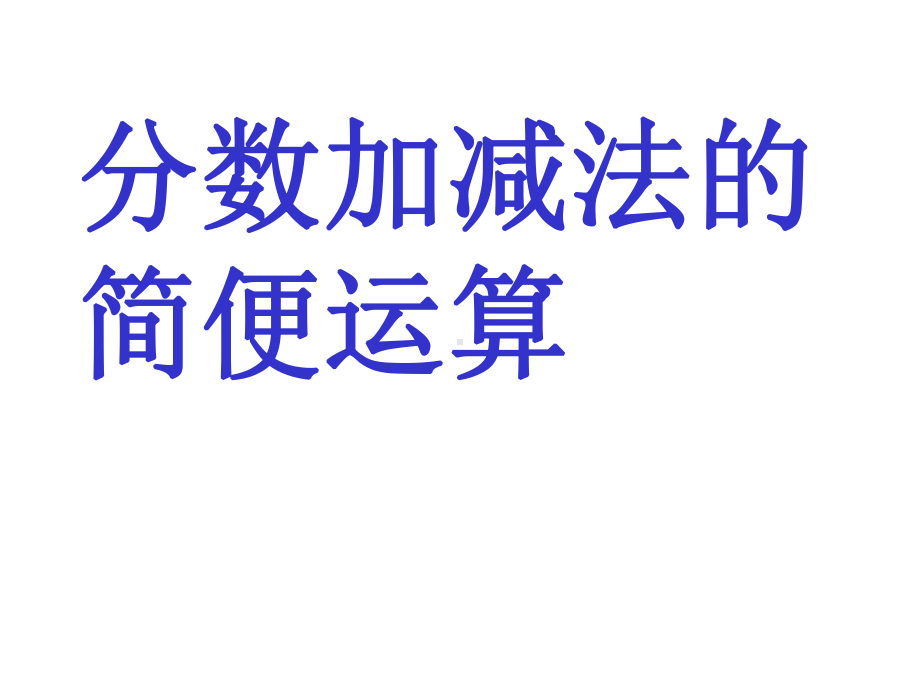 分数加减法的简便运算